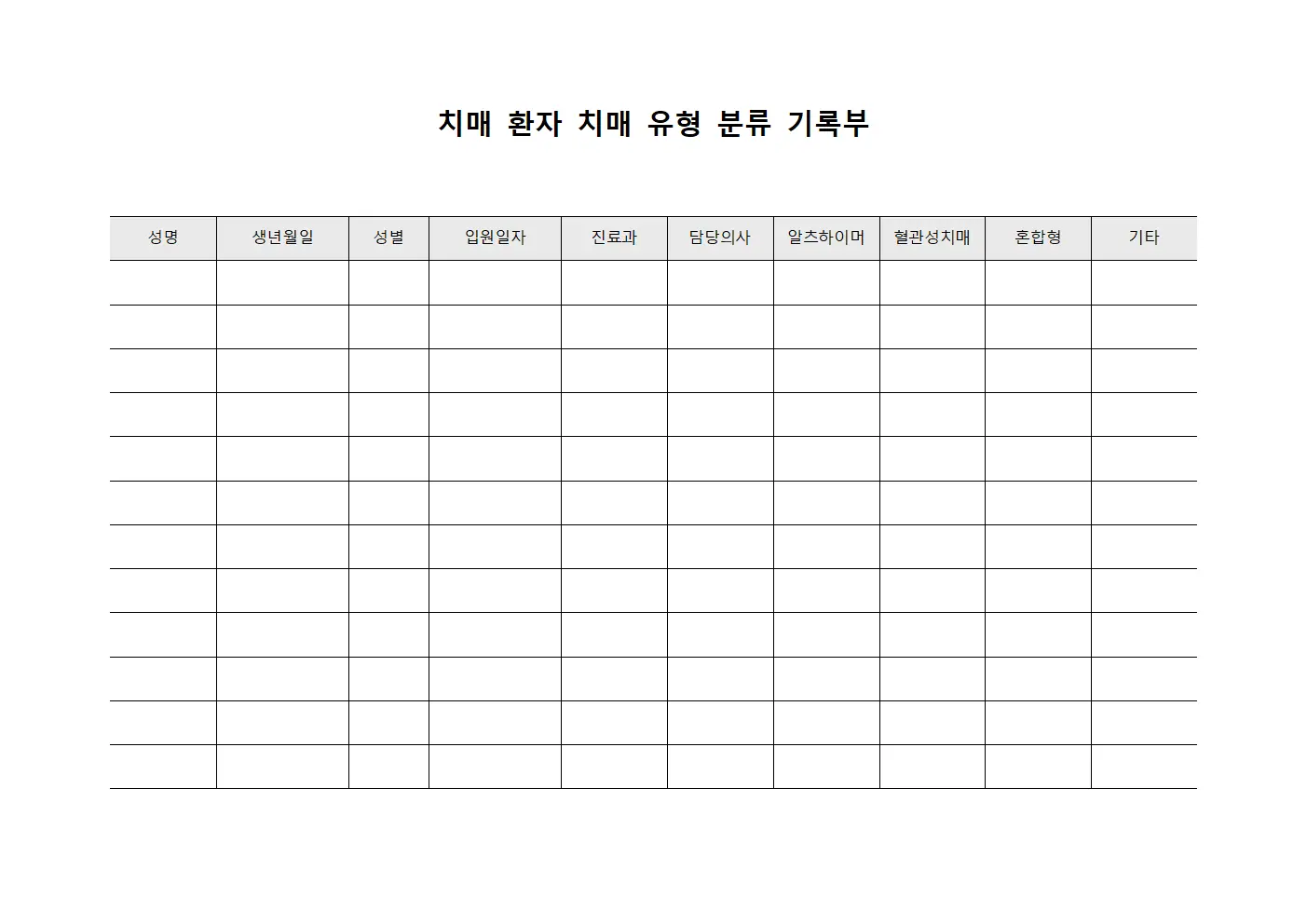 치매 환자 치매 유형 분류 기록부

| 성명 | 생년월일 | 성별 | 입원일자 | 진료과 | 담당의사 | 알츠하이머 | 혈관성치매 | 혼합형 | 기타 |
|---|---|---|---|---|---|---|---|---|---|
| | | | | | | | | | |
| | | | | | | | | | |
| | | | | | | | | | |
| | | | | | | | | | |
| | | | | | | | | | |
| | | | | | | | | | |
| | | | | | | | | | |
| | | | | | | | | | |
| | | | | | | | | | |
| | | | | | | | | | |
| | | | | | | | | | |
| | | | | | | | | | |